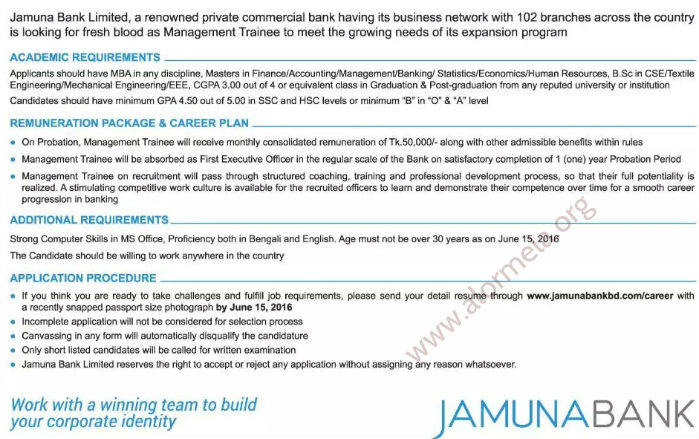 Jamuna Bank Limited, a renowned private commercial bank having its business network with 102 branches across the country is looking for fresh blood as Management Trainee to meet the growing needs of its expansion program

ACADEMIC REQUIREMENTS

Applicants should have MBA in any discipline, Masters in Finance/Accounting/Management/Banking/ Statistics/Economics/Human Resources, B.Sc in CSE/Textile Engineering/Mechanical Engineering/EEE, CGPA 3.00 out of 4 or equivalent class in Graduation & Post-graduation from any reputed university or institution

Candidates should have minimum GPA 4.50 out of 5.00 in SSC and HSC levels or minimum "B" in "O" & "A" level

REMUNERATION PACKAGE & CAREER PLAN

• On Probation, Management Trainee will receive monthly consolidated remuneration of Tk.50,000/- along with other admissible benefits within rules

• Management Trainee will be absorbed as First Executive Officer in the regular scale of the Bank on satisfactory completion of 1 (one) year Probation Period

• Management Trainee on recruitment will pass through structured coaching, training and professional development process, so that their full potentiality is realized. A stimulating competitive work culture is available for the recruited officers to learn and demonstrate their competence over time for a smooth career progression in banking

ADDITIONAL REQUIREMENTS

Strong Computer Skills in MS Office, Proficiency both in Bengali and English. Age must not be over 30 years as on June 15, 2016

The Candidate should be willing to work anywhere in the country

APPLICATION PROCEDURE

• If you think you are ready to take challenges and fulfill job requirements, please send your detail resume through www.jamunabankbd.com/career with a recently snapped passport size photograph by June 15, 2016

• Incomplete application will not be considered for selection process

• Canvassing in any form will automatically disqualify the candidature

• Only short listed candidates will be called for written examination

• Jamuna Bank Limited reserves the right to accept or reject any application without assigning any reason whatsoever.

www.alormela.org

Work with a winning team to build your corporate identity

JAMUNABANK